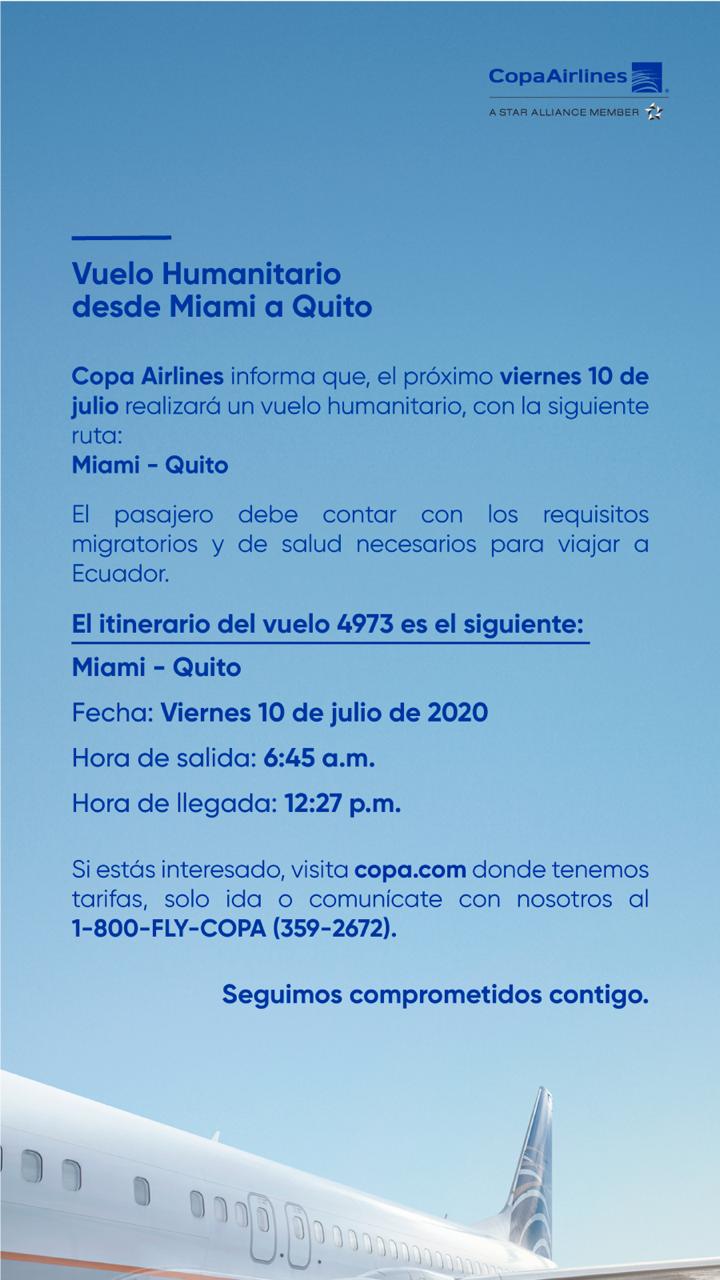 CopaAirlines
A STAR ALLIANCE MEMBER

Vuelo Humanitario desde Miami a Quito

Copa Airlines informa que, el próximo viernes 10 de julio realizará un vuelo humanitario, con la siguiente ruta:
Miami - Quito

El pasajero debe contar con los requisitos migratorios y de salud necesarios para viajar a Ecuador.

El itinerario del vuelo 4973 es el siguiente:

Miami - Quito

Fecha: Viernes 10 de julio de 2020

Hora de salida: 6:45 a.m.

Hora de llegada: 12:27 p.m.

Si estás interesado, visita copa.com donde tenemos tarifas, solo ida o comunícate con nosotros al 1-800-FLY-COPA (359-2672).

Seguimos comprometidos contigo.